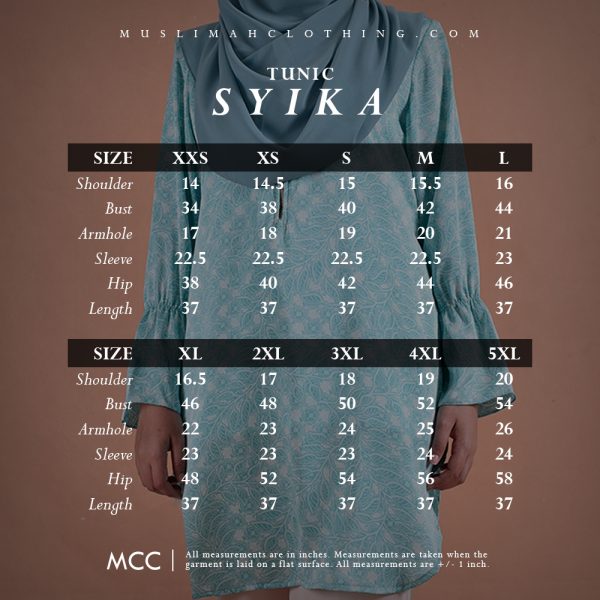 MUSLIMAHCLOTHING.COM

TUNIC
SYIKA

| SIZE | XXS | XS | S | M | L |
|---|---|---|---|---|---|
| Shoulder | 14 | 14.5 | 15 | 15.5 | 16 |
| Bust | 34 | 38 | 40 | 42 | 44 |
| Armhole | 17 | 18 | 19 | 20 | 21 |
| Sleeve | 22.5 | 22.5 | 22.5 | 22.5 | 23 |
| Hip | 38 | 40 | 42 | 44 | 46 |
| Length | 37 | 37 | 37 | 37 | 37 |

| SIZE | XL | 2XL | 3XL | 4XL | 5XL |
|---|---|---|---|---|---|
| Shoulder | 16.5 | 17 | 18 | 19 | 20 |
| Bust | 46 | 48 | 50 | 52 | 54 |
| Armhole | 22 | 23 | 24 | 25 | 26 |
| Sleeve | 23 | 23 | 23 | 24 | 24 |
| Hip | 48 | 52 | 54 | 56 | 58 |
| Length | 37 | 37 | 37 | 37 | 37 |

MCC | All measurements are in inches. Measurements are taken when the garment is laid on a flat surface. All measurements are +/- 1 inch.